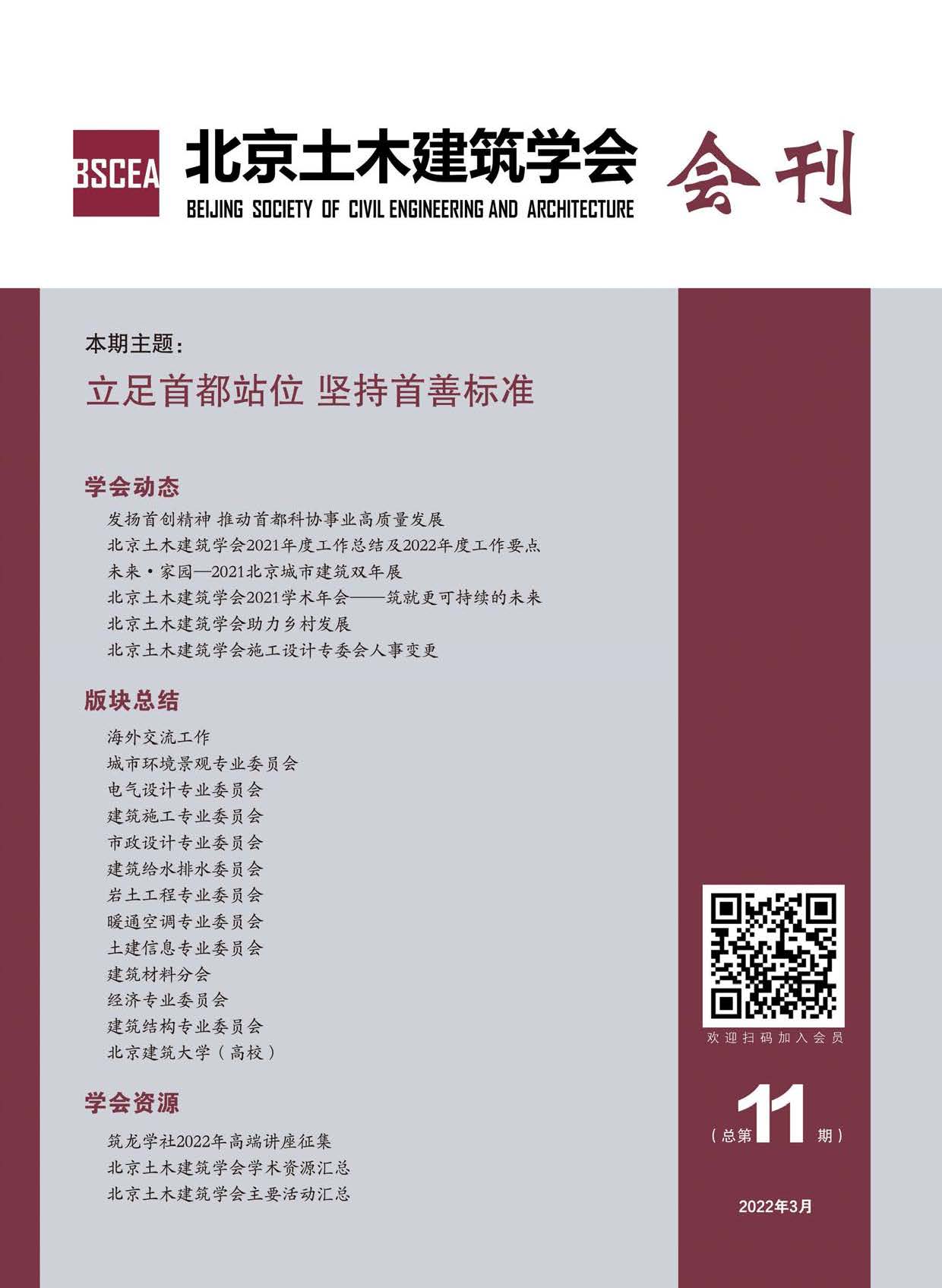 BSCEA 北京土木建筑学会
BEIJING SOCIETY OF CIVIL ENGINEERING AND ARCHITECTURE
会刊

本期主题：
立足首都站位 坚持首善标准

学会动态
发扬首创精神 推动首都科协事业高质量发展
北京土木建筑学会2021年度工作总结及2022年度工作要点
未来·家园—2021北京城市建筑双年展
北京土木建筑学会2021学术年会——筑就更可持续的未来
北京土木建筑学会助力乡村发展
北京土木建筑学会施工设计专委会人事变更

版块总结
海外交流工作
城市环境景观专业委员会
电气设计专业委员会
建筑施工专业委员会
市政设计专业委员会
建筑给水排水委员会
岩土工程专业委员会
暖通空调专业委员会
土建信息专业委员会
建筑材料分会
经济专业委员会
建筑结构专业委员会
北京建筑大学（高校）

学会资源
筑龙学社2022年高端讲座征集
北京土木建筑学会学术资源汇总
北京土木建筑学会主要活动汇总

欢迎扫码加入会员

（总第11期）

2022年3月